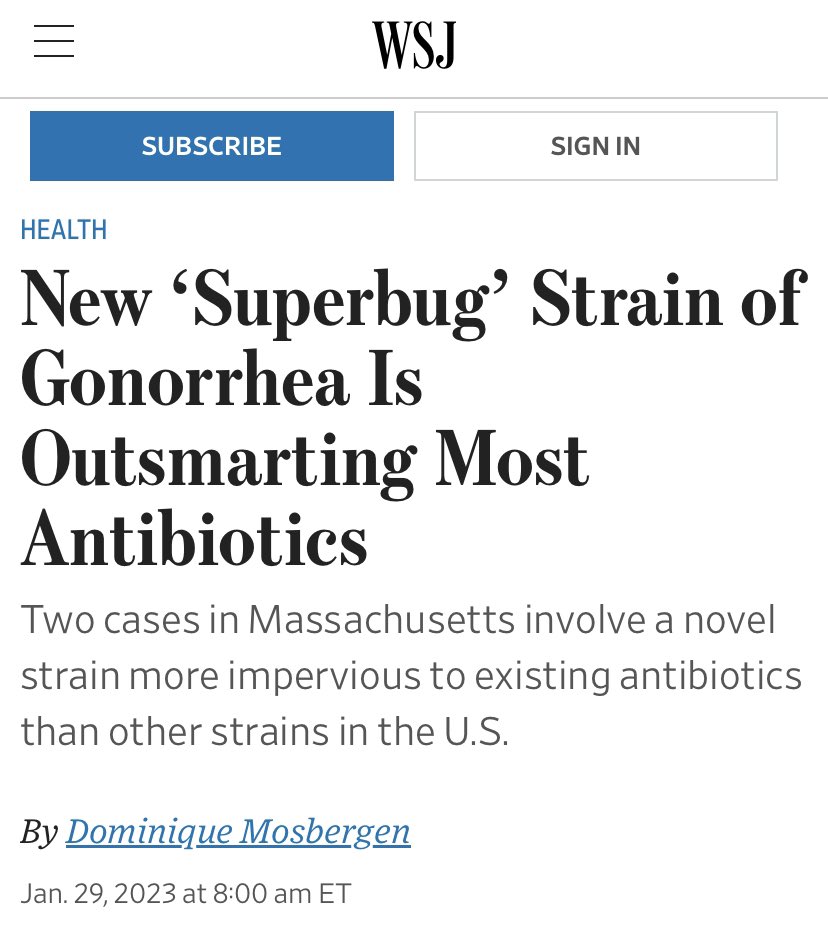 WSJ

SUBSCRIBE

SIGN IN

HEALTH

New ‘Superbug’ Strain of Gonorrhea Is Outsmarting Most Antibiotics

Two cases in Massachusetts involve a novel strain more impervious to existing antibiotics than other strains in the U.S.

By Dominique Mosbergen

Jan. 29, 2023 at 8:00 am ET